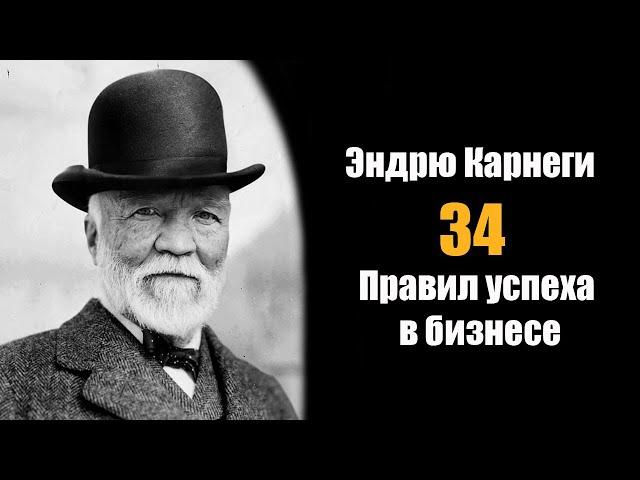 Эндрю Карнеги
34
Правил успеха
в бизнесе